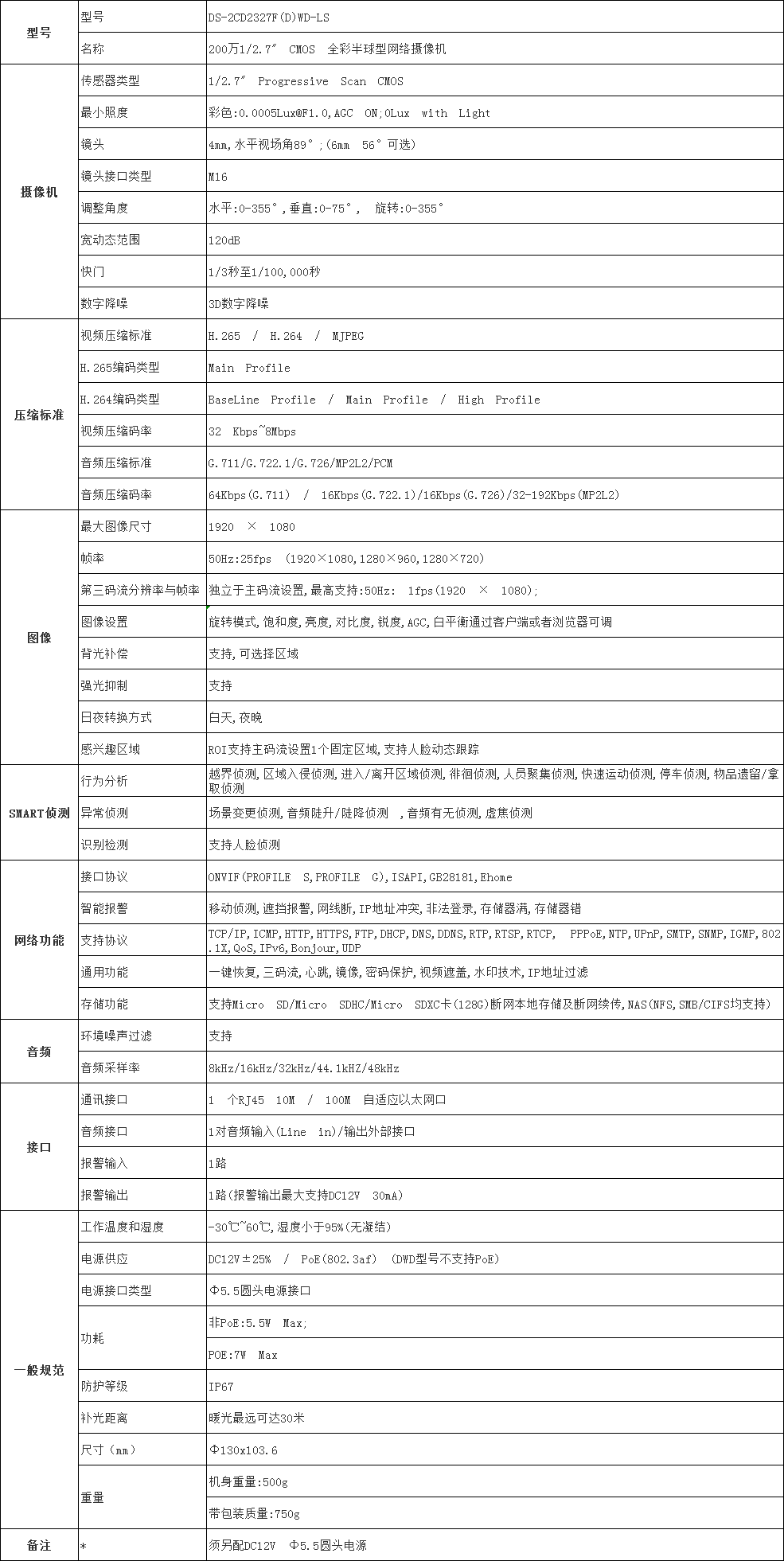 | 型号 | 型号 | DS-2CD2327F(D)WD-LS |
|---|---|---|
| | 名称 | 200万1/2.7″ CMOS 全彩半球型网络摄像机 |
| 摄像机 | 传感器类型 | 1/2.7″ Progressive Scan CMOS |
| | 最小照度 | 彩色:0.0005Lux@F1.0,AGC ON;0Lux with Light |
| | 镜头 | 4mm,水平视场角89°;(6mm 56°可选) |
| | 镜头接口类型 | M16 |
| | 调整角度 | 水平:0-355°,垂直:0-75°, 旋转:0-355° |
| | 宽动态范围 | 120dB |
| | 快门 | 1/3秒至1/100,000秒 |
| | 数字降噪 | 3D数字降噪 |
| 压缩标准 | 视频压缩标准 | H.265 / H.264 / MJPEG |
| | H.265编码类型 | Main Profile |
| | H.264编码类型 | BaseLine Profile / Main Profile / High Profile |
| | 视频压缩码率 | 32 Kbps~8Mbps |
| | 音频压缩标准 | G.711/G.722.1/G.726/MP2L2/PCM |
| | 音频压缩码率 | 64Kbps(G.711) / 16Kbps(G.722.1)/16Kbps(G.726)/32-192Kbps(MP2L2) |
| 图像 | 最大图像尺寸 | 1920 × 1080 |
| | 帧率 | 50Hz:25fps (1920×1080,1280×960,1280×720) |
| | 第三码流分辨率与帧率 | 独立于主码流设置,最高支持:50Hz: 1fps(1920 × 1080); |
| | 图像设置 | 旋转模式,饱和度,亮度,对比度,锐度,AGC,白平衡通过客户端或者浏览器可调 |
| | 背光补偿 | 支持,可选择区域 |
| | 强光抑制 | 支持 |
| | 日夜转换方式 | 白天,夜晚 |
| | 感兴趣区域 | ROI支持主码流设置1个固定区域,支持人脸动态跟踪 |
| SMART侦测 | 行为分析 | 越界侦测,区域入侵侦测,进入/离开区域侦测,徘徊侦测,人员聚集侦测,快速运动侦测,停车侦测,物品遗留/拿取侦测 |
| | 异常侦测 | 场景变更侦测,音频陡升/陡降侦测 ,音频有无侦测,虚焦侦测 |
| | 识别检测 | 支持人脸侦测 |
| 网络功能 | 接口协议 | ONVIF(PROFILE S,PROFILE G),ISAPI,GB28181,Ehome |
| | 智能报警 | 移动侦测,遮挡报警,网线断,IP地址冲突,非法登录,存储器满,存储器错 |
| | 支持协议 | TCP/IP,ICMP,HTTP,HTTPS,FTP,DHCP,DNS,DDNS,RTP,RTSP,RTCP, PPPoE,NTP,UPnP,SMTP,SNMP,IGMP,802.1X,QoS,IPv6,Bonjour,UDP |
| | 通用功能 | 一键恢复,三码流,心跳,镜像,密码保护,视频遮盖,水印技术,IP地址过滤 |
| | 存储功能 | 支持Micro SD/Micro SDHC/Micro SDXC卡(128G)断网本地存储及断网续传,NAS(NFS,SMB/CIFS均支持) |
| 音频 | 环境噪声过滤 | 支持 |
| | 音频采样率 | 8kHz/16kHz/32kHz/44.1kHZ/48kHz |
| 接口 | 通讯接口 | 1 个RJ45 10M / 100M 自适应以太网口 |
| | 音频接口 | 1对音频输入(Line in)/输出外部接口 |
| | 报警输入 | 1路 |
| | 报警输出 | 1路(报警输出最大支持DC12V 30mA) |
| 一般规范 | 工作温度和湿度 | -30℃~60℃,湿度小于95%(无凝结) |
| | 电源供应 | DC12V±25% / PoE(802.3af) (DWD型号不支持PoE) |
| | 电源接口类型 | Φ5.5圆头电源接口 |
| | 功耗 | 非PoE:5.5W Max; |
| | | POE:7W Max |
| | 防护等级 | IP67 |
| | 补光距离 | 暖光最远可达30米 |
| | 尺寸(mm) | Φ130x103.6 |
| | 重量 | 机身重量:500g |
| | | 带包装质量:750g |
| 备注 | * | 须另配DC12V Φ5.5圆头电源 |